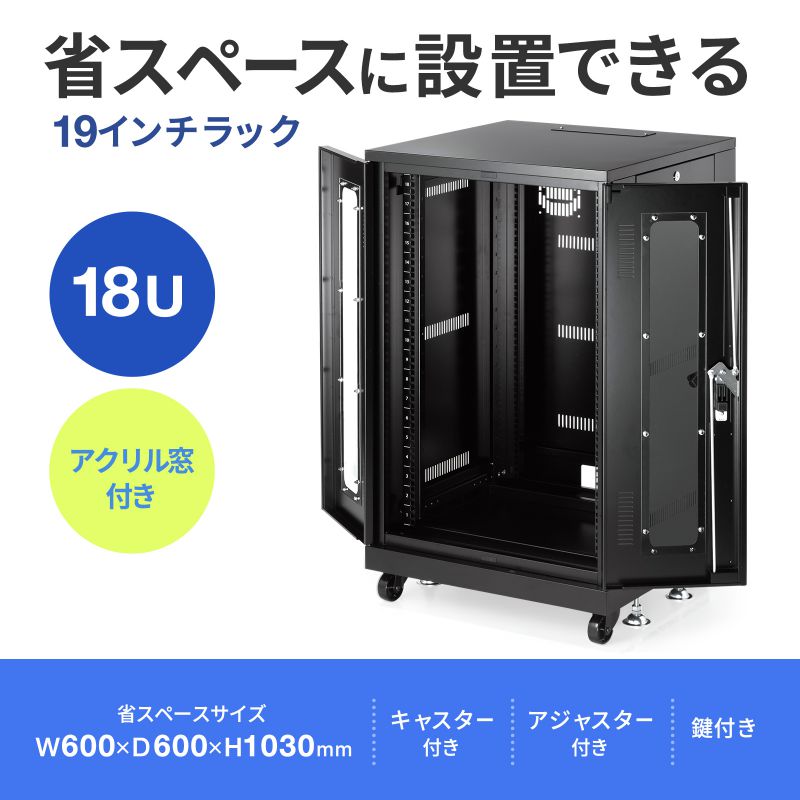 省スペースに設置できる

19インチラック

18U

アクリル窓付き

省スペースサイズ
W600×D600×H1030mm

キャスター付き

アジャスター付き

鍵付き